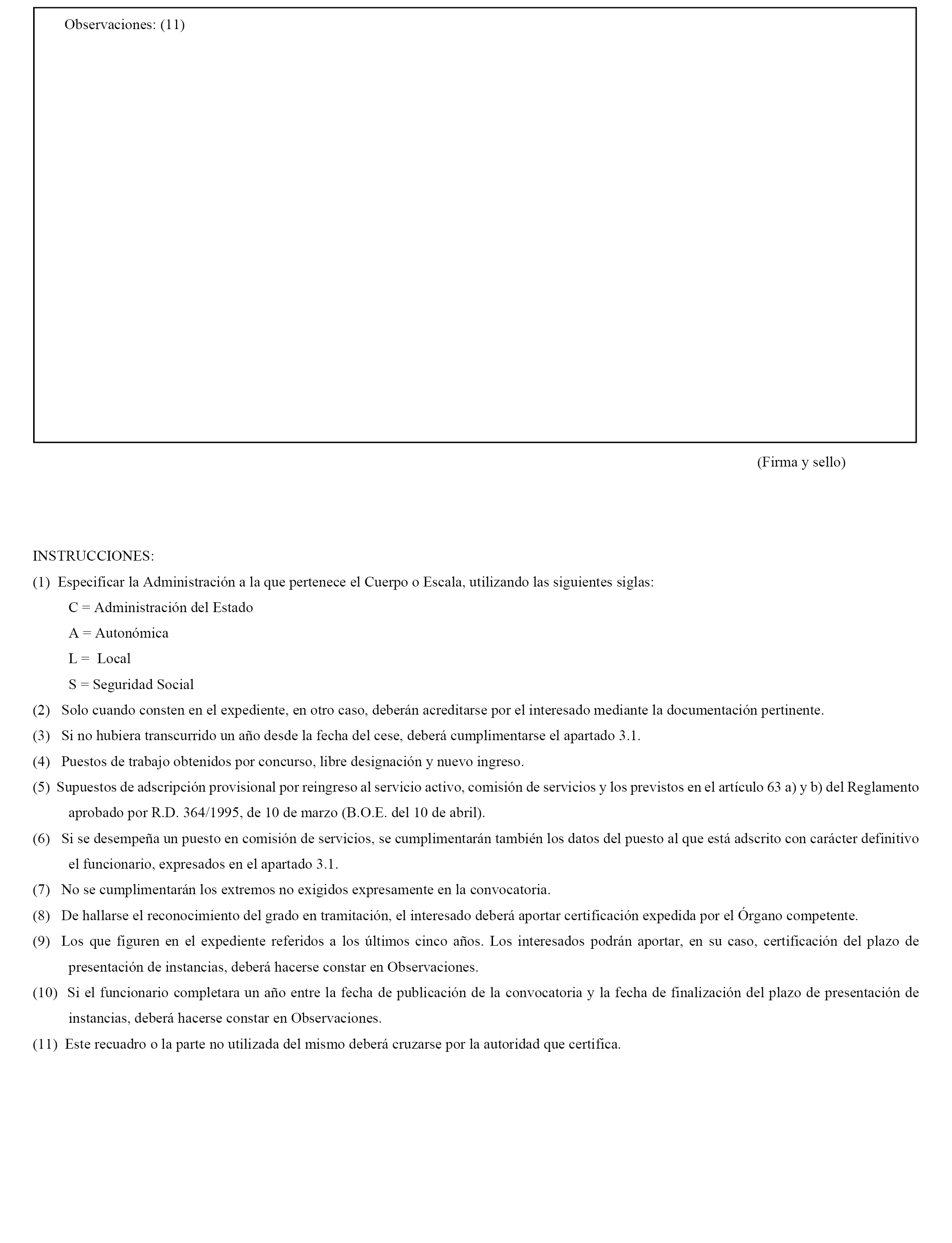 Observaciones: (11)

(Firma y sello)

INSTRUCCIONES:

(1) Especificar la Administración a la que pertenece el Cuerpo o Escala, utilizando las siguientes siglas:

C = Administración del Estado

A = Autonómica

L = Local

S = Seguridad Social

(2) Solo cuando consten en el expediente, en otro caso, deberán acreditarse por el interesado mediante la documentación pertinente.

(3) Si no hubiera transcurrido un año desde la fecha del cese, deberá cumplimentarse el apartado 3.1.

(4) Puestos de trabajo obtenidos por concurso, libre designación y nuevo ingreso.

(5) Supuestos de adscripción provisional por reingreso al servicio activo, comisión de servicios y los previstos en el artículo 63 a) y b) del Reglamento aprobado por R.D. 364/1995, de 10 de marzo (B.O.E. del 10 de abril).

(6) Si se desempeña un puesto en comisión de servicios, se cumplimentarán también los datos del puesto al que está adscrito con carácter definitivo el funcionario, expresados en el apartado 3.1.

(7) No se cumplimentarán los extremos no exigidos expresamente en la convocatoria.

(8) De hallarse el reconocimiento del grado en tramitación, el interesado deberá aportar certificación expedida por el Órgano competente.

(9) Los que figuren en el expediente referidos a los últimos cinco años. Los interesados podrán aportar, en su caso, certificación del plazo de presentación de instancias, deberá hacerse constar en Observaciones.

(10) Si el funcionario completara un año entre la fecha de publicación de la convocatoria y la fecha de finalización del plazo de presentación de instancias, deberá hacerse constar en Observaciones.

(11) Este recuadro o la parte no utilizada del mismo deberá cruzarse por la autoridad que certifica.